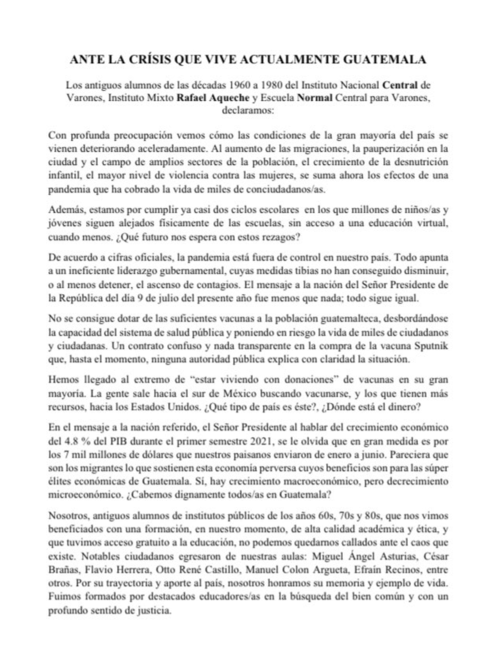 ANTE LA CRÍSIS QUE VIVE ACTUALMENTE GUATEMALA

Los antiguos alumnos de las décadas 1960 a 1980 del Instituto Nacional Central de Varones, Instituto Mixto Rafael Aqueche y Escuela Normal Central para Varones, declaramos:

Con profunda preocupación vemos cómo las condiciones de la gran mayoría del país se vienen deteriorando aceleradamente. Al aumento de las migraciones, la pauperización en la ciudad y el campo de amplios sectores de la población, el crecimiento de la desnutrición infantil, el mayor nivel de violencia contra las mujeres, se suma ahora los efectos de una pandemia que ha cobrado la vida de miles de conciudadanos/as.

Además, estamos por cumplir ya casi dos ciclos escolares en los que millones de niños/as y jóvenes siguen alejados físicamente de las escuelas, sin acceso a una educación virtual, cuando menos. ¿Qué futuro nos espera con estos rezagos?

De acuerdo a cifras oficiales, la pandemia está fuera de control en nuestro país. Todo apunta a un ineficiente liderazgo gubernamental, cuyas medidas tibias no han conseguido disminuir, o al menos detener, el ascenso de contagios. El mensaje a la nación del Señor Presidente de la República del día 9 de julio del presente año fue menos que nada; todo sigue igual.

No se consigue dotar de las suficientes vacunas a la población guatemalteca, desbordándose la capacidad del sistema de salud pública y poniendo en riesgo la vida de miles de ciudadanos y ciudadanas. Un contrato confuso y nada transparente en la compra de la vacuna Sputnik que, hasta el momento, ninguna autoridad pública explica con claridad la situación.

Hemos llegado al extremo de "estar viviendo con donaciones" de vacunas en su gran mayoría. La gente sale hacia el sur de México buscando vacunarse, y los que tienen más recursos, hacia los Estados Unidos. ¿Qué tipo de país es éste?, ¿Dónde está el dinero?

En el mensaje a la nación referido, el Señor Presidente al hablar del crecimiento económico del 4.8 % del PIB durante el primer semestre 2021, se le olvida que en gran medida es por los 7 mil millones de dólares que nuestros paisanos enviaron de enero a junio. Pareciera que son los migrantes lo que sostienen esta economía perversa cuyos beneficios son para las súper élites económicas de Guatemala. Sí, hay crecimiento macroeconómico, pero decrecimiento microeconómico. ¿Cabemos dignamente todos/as en Guatemala?

Nosotros, antiguos alumnos de institutos públicos de los años 60s, 70s y 80s, que nos vimos beneficiados con una formación, en nuestro momento, de alta calidad académica y ética, y que tuvimos acceso gratuito a la educación, no podemos quedarnos callados ante el caos que existe. Notables ciudadanos egresaron de nuestras aulas: Miguel Ángel Asturias, César Brañas, Flavio Herrera, Otto René Castillo, Manuel Colon Argueta, Efraín Recinos, entre otros. Por su trayectoria y aporte al país, nosotros honramos su memoria y ejemplo de vida. Fuimos formados por destacados educadores/as en la búsqueda del bien común y con un profundo sentido de justicia.